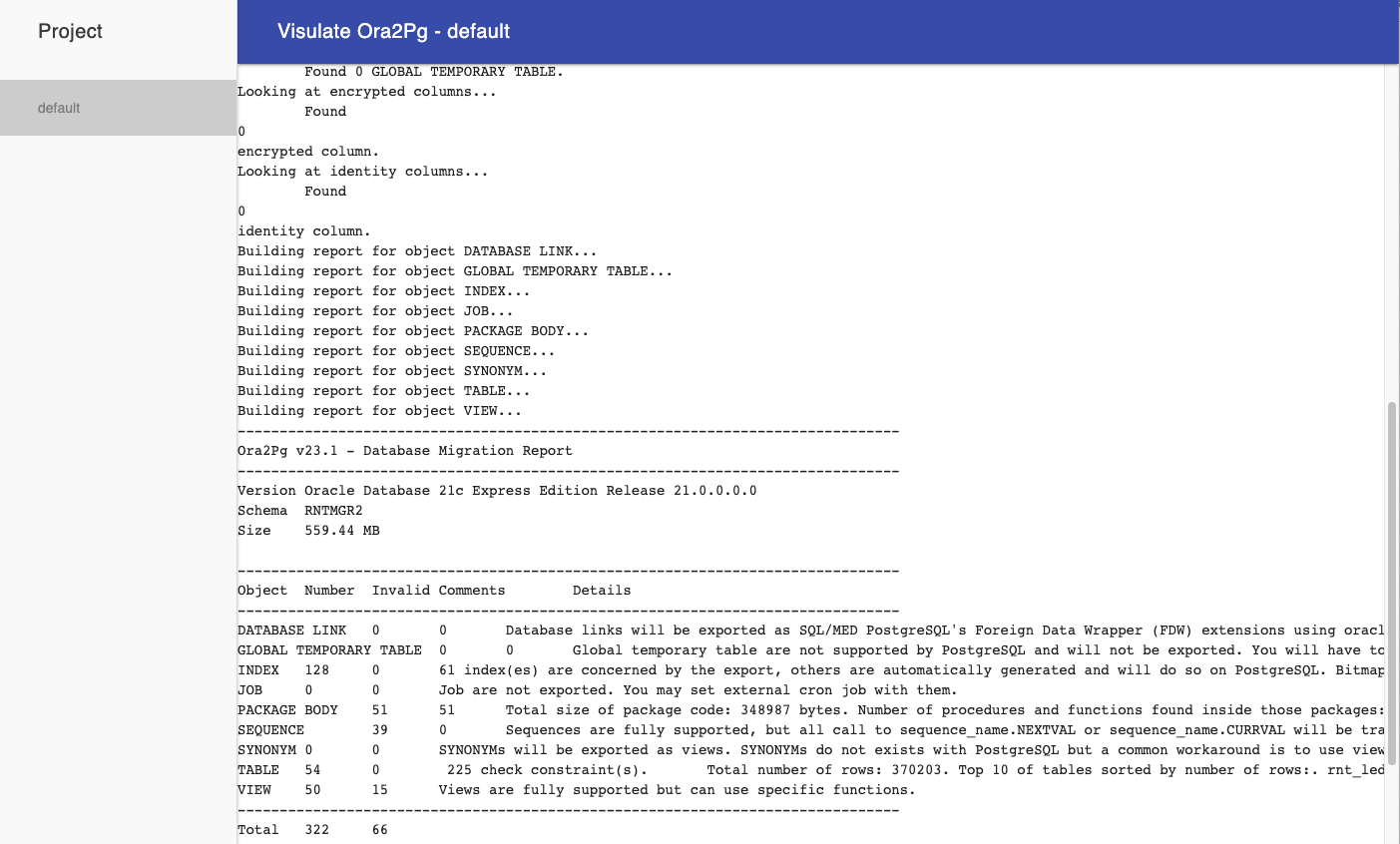 Project

default

Visulate Ora2Pg - default

Found 0 GLOBAL TEMPORARY TABLE.
Looking at encrypted columns...
Found
0
encrypted column.
Looking at identity columns...
Found
0
identity column.
Building report for object DATABASE LINK...
Building report for object GLOBAL TEMPORARY TABLE...
Building report for object INDEX...
Building report for object JOB...
Building report for object PACKAGE BODY...
Building report for object SEQUENCE...
Building report for object SYNONYM...
Building report for object TABLE...
Building report for object VIEW...
-------------------------------------------------------------------------------
Ora2Pg v23.1 - Database Migration Report
-------------------------------------------------------------------------------
Version Oracle Database 21c Express Edition Release 21.0.0.0.0
Schema RNTMGR2
Size 559.44 MB

-------------------------------------------------------------------------------
Object Number Invalid Comments Details
-------------------------------------------------------------------------------
DATABASE LINK 0 0 Database links will be exported as SQL/MED PostgreSQL's Foreign Data Wrapper (FDW) extensions using oracl
GLOBAL TEMPORARY TABLE 0 0 Global temporary table are not supported by PostgreSQL and will not be exported. You will have to
INDEX 128 0 61 index(es) are concerned by the export, others are automatically generated and will do so on PostgreSQL. Bitmap
JOB 0 0 Job are not exported. You may set external cron job with them.
PACKAGE BODY 51 51 Total size of package code: 348987 bytes. Number of procedures and functions found inside those packages:
SEQUENCE 39 0 Sequences are fully supported, but all call to sequence_name.NEXTVAL or sequence_name.CURRVAL will be tra
SYNONYM 0 0 SYNONYMs will be exported as views. SYNONYMs do not exists with PostgreSQL but a common workaround is to use view
TABLE 54 0 225 check constraint(s). Total number of rows: 370203. Top 10 of tables sorted by number of rows:. rnt_led
VIEW 50 15 Views are fully supported but can use specific functions.
-------------------------------------------------------------------------------
Total 322 66